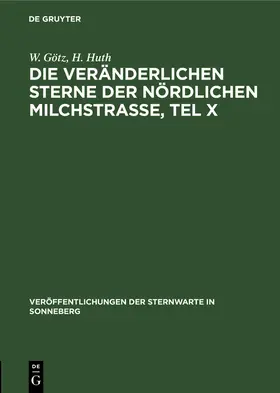 DE GRUYTER

W. Götz, H. Huth

DIE VERÄNDERLICHEN STERNE DER NÖRDLICHEN MILCHSTRASSE, TEL X

VERÖFFENTLICHUNGEN DER STERNWARTE IN SONNEBERG

DE G